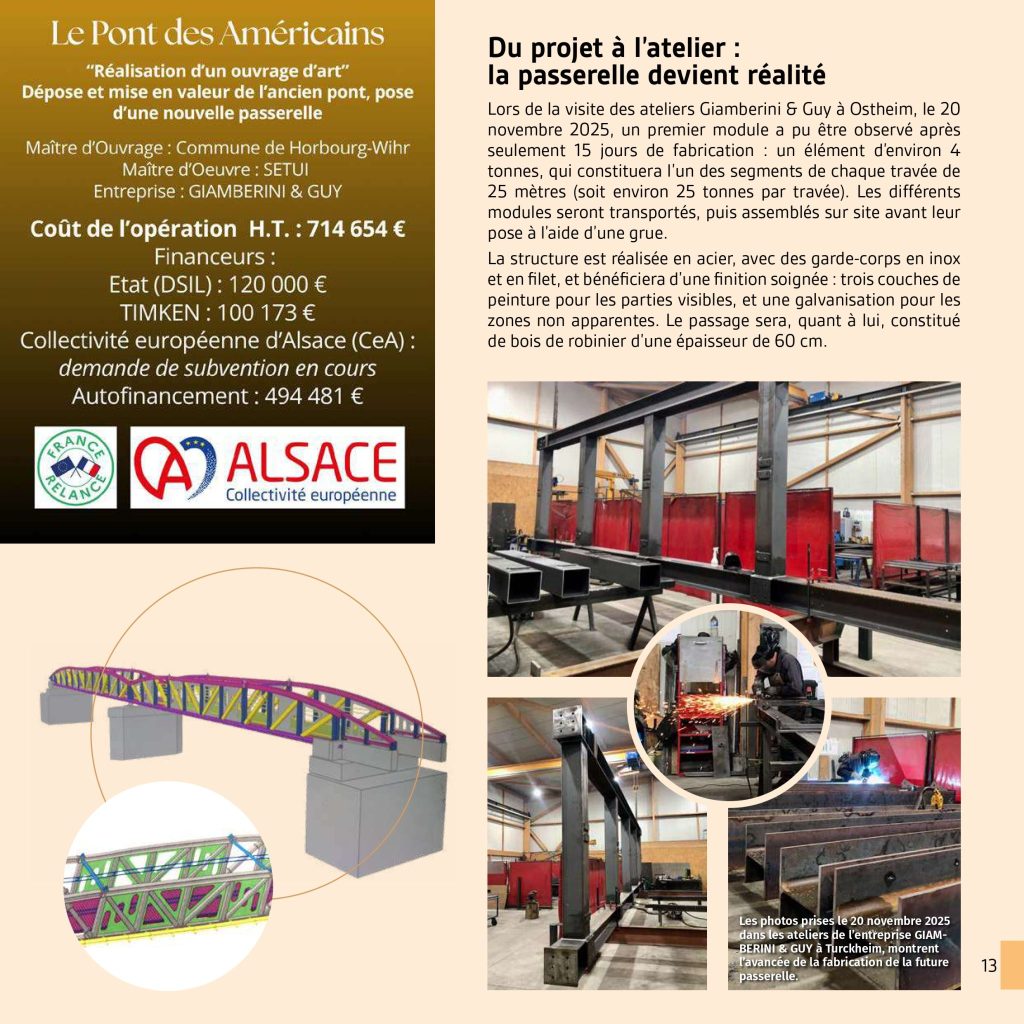 Le Pont des Américains

"Réalisation d'un ouvrage d'art"
Dépose et mise en valeur de l'ancien pont, pose d'une nouvelle passerelle

Maître d'Ouvrage : Commune de Horbourg-Wihr
Maître d'Oeuvre : SETUI
Entreprise : GIAMBERINI & GUY

Coût de l'opération H.T. : 714 654 €
Financeurs :
Etat (DSIL) : 120 000 €
TIMKEN : 100 173 €
Collectivité européenne d'Alsace (CeA) :
demande de subvention en cours
Autofinancement : 494 481 €

FRANCE RELANCE

ALSACE
Collectivité européenne

Du projet à l'atelier : la passerelle devient réalité

Lors de la visite des ateliers Giamberini & Guy à Ostheim, le 20 novembre 2025, un premier module a pu être observé après seulement 15 jours de fabrication : un élément d'environ 4 tonnes, qui constituera l'un des segments de chaque travée de 25 mètres (soit environ 25 tonnes par travée). Les différents modules seront transportés, puis assemblés sur site avant leur pose à l'aide d'une grue.

La structure est réalisée en acier, avec des garde-corps en inox et en filet, et bénéficiera d'une finition soignée : trois couches de peinture pour les parties visibles, et une galvanisation pour les zones non apparentes. Le passage sera, quant à lui, constitué de bois de robinier d'une épaisseur de 60 cm.

Les photos prises le 20 novembre 2025 dans les ateliers de l'entreprise GIAMBERINI & GUY à Turckheim, montrent l'avancée de la fabrication de la future passerelle.

13